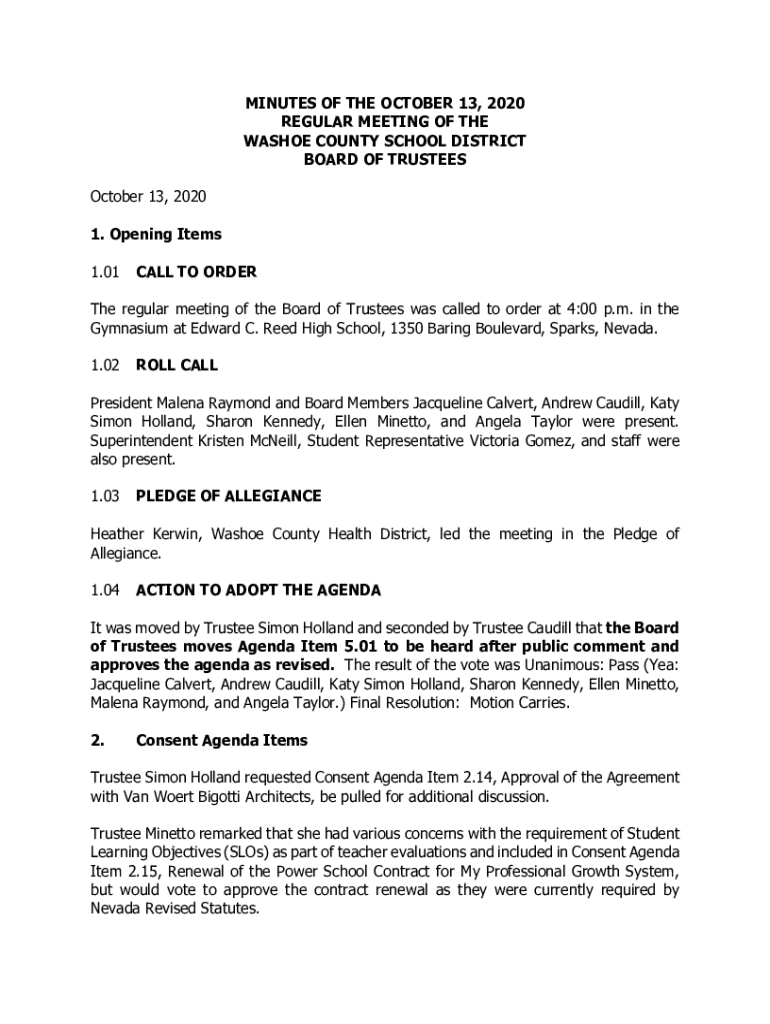 MINUTES OF THE OCTOBER 13, 2020
REGULAR MEETING OF THE
WASHOE COUNTY SCHOOL DISTRICT
BOARD OF TRUSTEES

October 13, 2020

1. Opening Items

1.01 CALL TO ORDER

The regular meeting of the Board of Trustees was called to order at 4:00 p.m. in the Gymnasium at Edward C. Reed High School, 1350 Baring Boulevard, Sparks, Nevada.

1.02 ROLL CALL

President Malena Raymond and Board Members Jacqueline Calvert, Andrew Caudill, Katy Simon Holland, Sharon Kennedy, Ellen Minetto, and Angela Taylor were present. Superintendent Kristen McNeill, Student Representative Victoria Gomez, and staff were also present.

1.03 PLEDGE OF ALLEGIANCE

Heather Kerwin, Washoe County Health District, led the meeting in the Pledge of Allegiance.

1.04 ACTION TO ADOPT THE AGENDA

It was moved by Trustee Simon Holland and seconded by Trustee Caudill that the Board of Trustees moves Agenda Item 5.01 to be heard after public comment and approves the agenda as revised. The result of the vote was Unanimous: Pass (Yea: Jacqueline Calvert, Andrew Caudill, Katy Simon Holland, Sharon Kennedy, Ellen Minetto, Malena Raymond, and Angela Taylor.) Final Resolution: Motion Carries.

2. Consent Agenda Items

Trustee Simon Holland requested Consent Agenda Item 2.14, Approval of the Agreement with Van Woert Bigotti Architects, be pulled for additional discussion.

Trustee Minetto remarked that she had various concerns with the requirement of Student Learning Objectives (SLOs) as part of teacher evaluations and included in Consent Agenda Item 2.15, Renewal of the Power School Contract for My Professional Growth System, but would vote to approve the contract renewal as they were currently required by Nevada Revised Statutes.